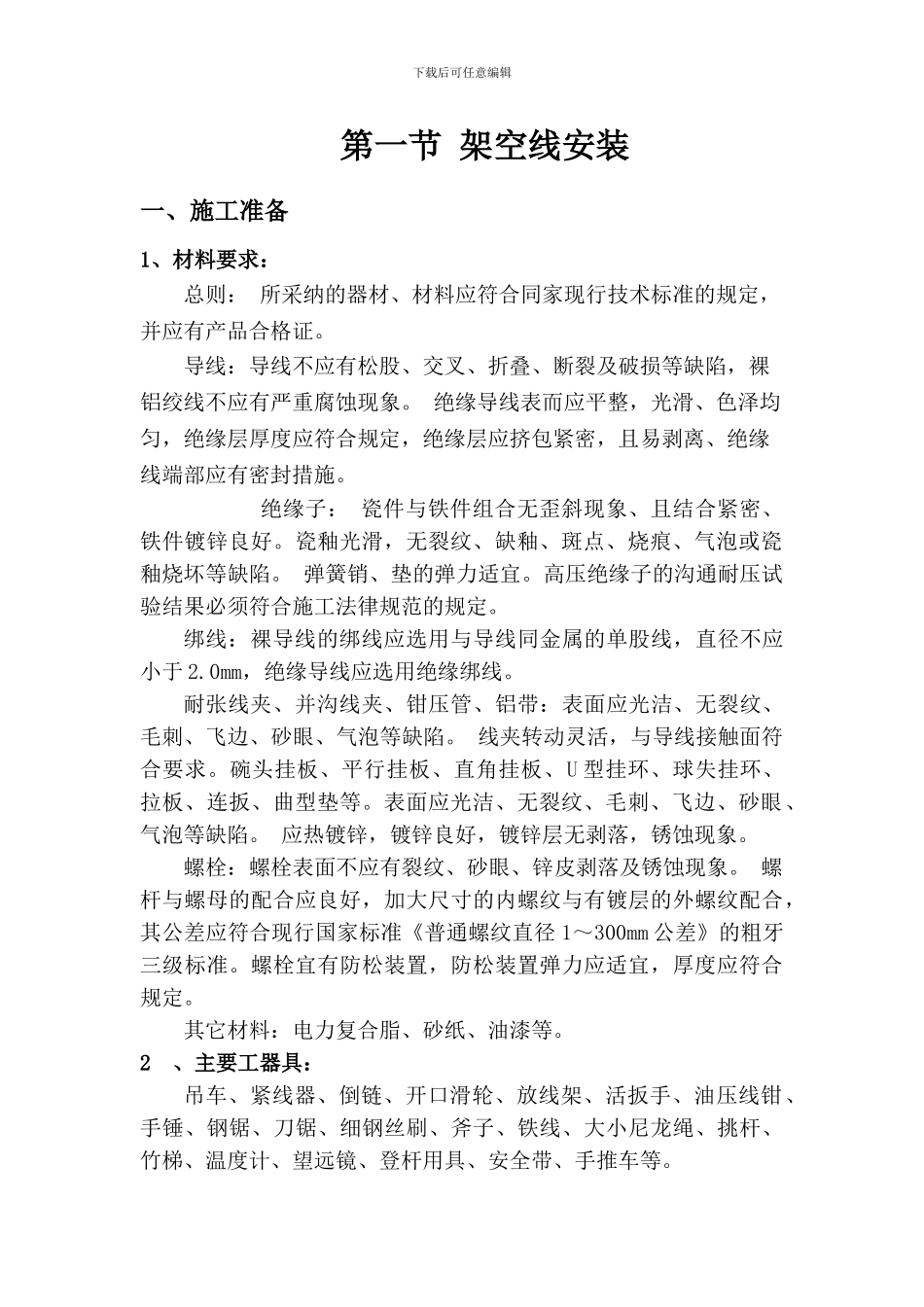 下载后可任意编辑

第一节 架空线安装

一、施工准备

1、材料要求：

总则： 所采纳的器材、材料应符合同家现行技术标准的规定，并应有产品合格证。

导线：导线不应有松股、交叉、折叠、断裂及破损等缺陷，裸铝绞线不应有严重腐蚀现象。 绝缘导线表而应平整，光滑、色泽均匀，绝缘层厚度应符合规定，绝缘层应挤包紧密，且易剥离、绝缘线端部应有密封措施。

绝缘子： 瓷件与铁件组合无歪斜现象、且结合紧密、铁件镀锌良好。瓷釉光滑，无裂纹、缺釉、斑点、烧痕、气泡或瓷釉烧坏等缺陷。 弹簧销、垫的弹力适宜。高压绝缘子的沟通耐压试验结果必须符合施工法律规范的规定。

绑线：裸导线的绑线应选用与导线同金属的单股线，直径不应小于2.0mm，绝缘导线应选用绝缘绑线。

耐张线夹、并沟线夹、钳压管、铝带：表面应光洁、无裂纹、毛刺、飞边、砂眼、气泡等缺陷。 线夹转动灵活，与导线接触面符合要求。碗头挂板、平行挂板、直角挂板、U型挂环、球失挂环、拉板、连扳、曲型垫等。表面应光洁、无裂纹、毛刺、飞边、砂眼、气泡等缺陷。 应热镀锌，镀锌良好，镀锌层无剥落，锈蚀现象。

螺栓：螺栓表面不应有裂纹、砂眼、锌皮剥落及锈蚀现象。 螺杆与螺母的配合应良好，加大尺寸的内螺纹与有镀层的外螺纹配合，其公差应符合现行国家标准《普通螺纹直径1～300mm公差》的粗牙三级标准。螺栓宜有防松装置，防松装置弹力应适宜，厚度应符合规定。

其它材料：电力复合脂、砂纸、油漆等。

2 、主要工器具：

吊车、紧线器、倒链、开口滑轮、放线架、活扳手、油压线钳、手锤、钢锯、刀锯、细钢丝刷、斧子、铁线、大小尼龙绳、挑杆、竹梯、温度计、望远镜、登杆用具、安全带、手推车等。